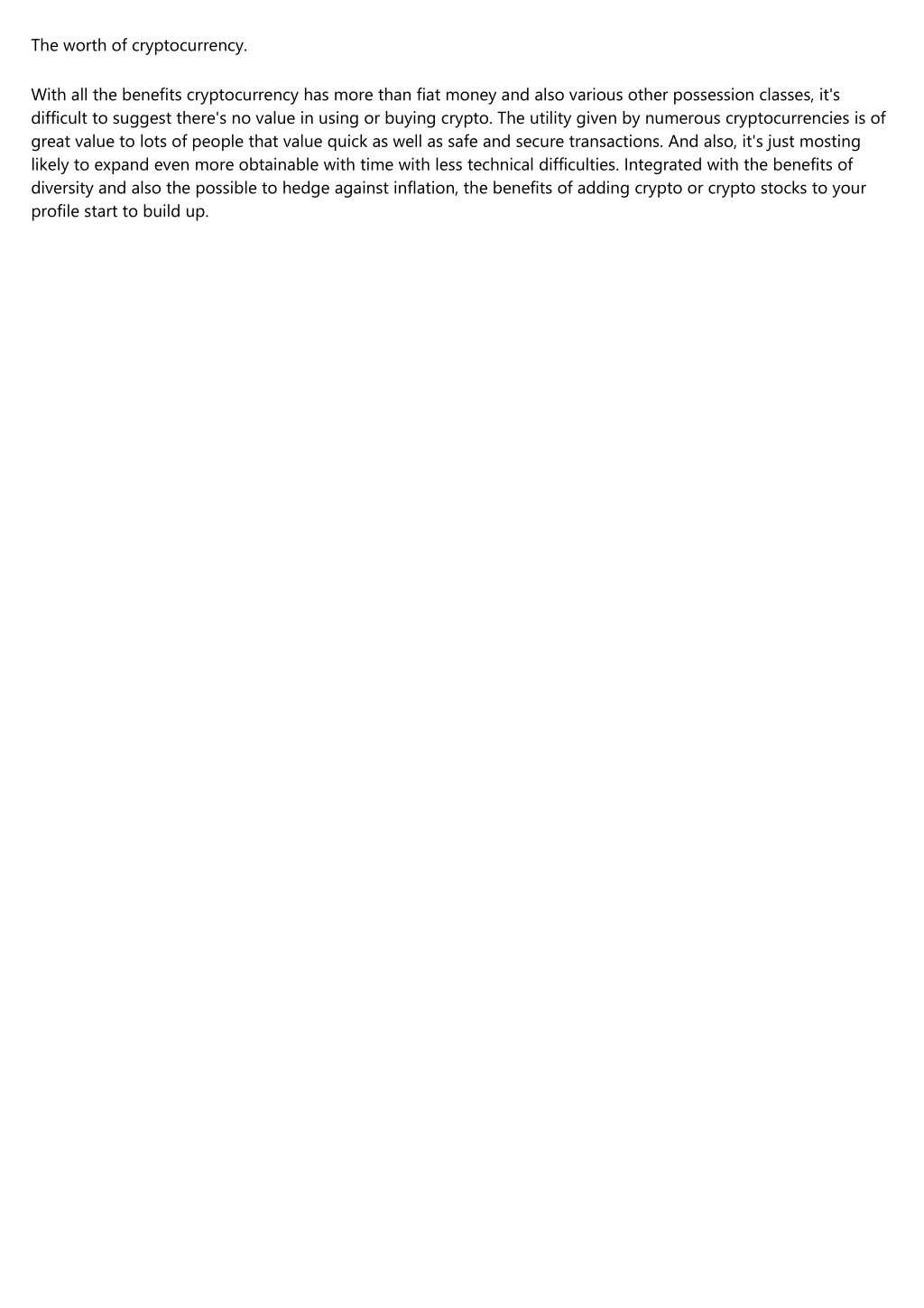 The worth of cryptocurrency.

With all the benefits cryptocurrency has more than fiat money and also various other possession classes, it's difficult to suggest there's no value in using or buying crypto. The utility given by numerous cryptocurrencies is of great value to lots of people that value quick as well as safe and secure transactions. And also, it's just mosting likely to expand even more obtainable with time with less technical difficulties. Integrated with the benefits of diversity and also the possible to hedge against inflation, the benefits of adding crypto or crypto stocks to your profile start to build up.